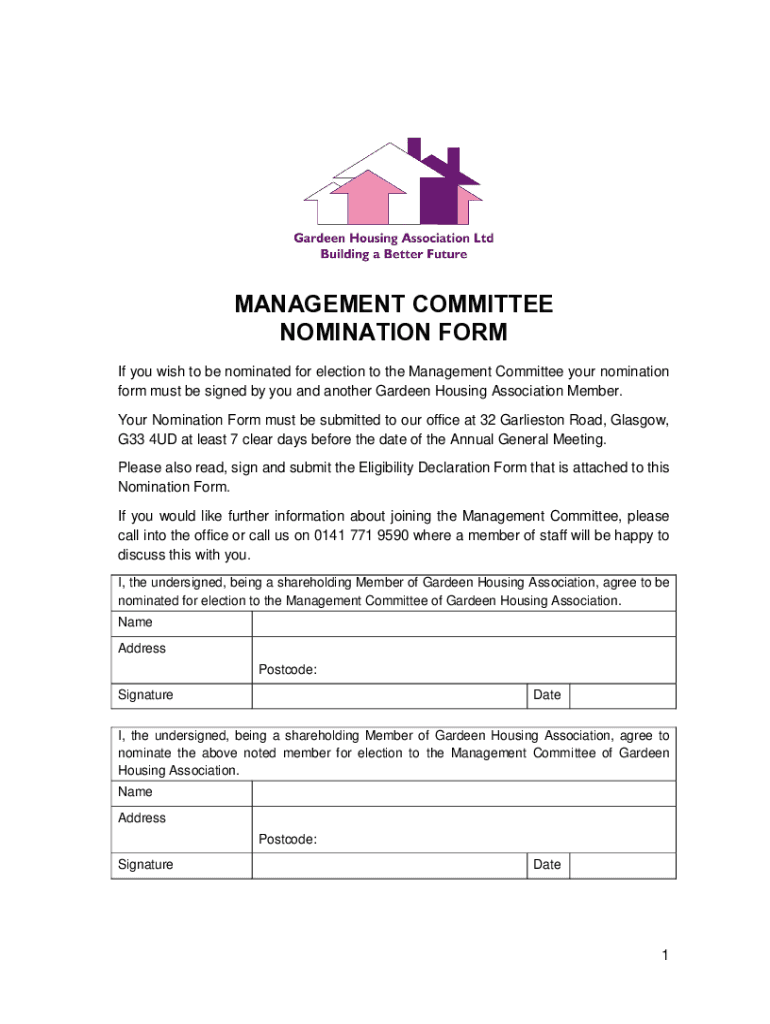 Gardeen Housing Association Ltd
Building a Better Future

MANAGEMENT COMMITTEE
NOMINATION FORM

If you wish to be nominated for election to the Management Committee your nomination form must be signed by you and another Gardeen Housing Association Member.

Your Nomination Form must be submitted to our office at 32 Garlieston Road, Glasgow, G33 4UD at least 7 clear days before the date of the Annual General Meeting.

Please also read, sign and submit the Eligibility Declaration Form that is attached to this Nomination Form.

If you would like further information about joining the Management Committee, please call into the office or call us on 0141 771 9590 where a member of staff will be happy to discuss this with you.

I, the undersigned, being a shareholding Member of Gardeen Housing Association, agree to be nominated for election to the Management Committee of Gardeen Housing Association.

| Name | | | |
|---|---|---|---|
| Address | Postcode: | | |
| Signature | | Date | |

I, the undersigned, being a shareholding Member of Gardeen Housing Association, agree to nominate the above noted member for election to the Management Committee of Gardeen Housing Association.

| Name | | | |
|---|---|---|---|
| Address | Postcode: | | |
| Signature | | Date | |

1